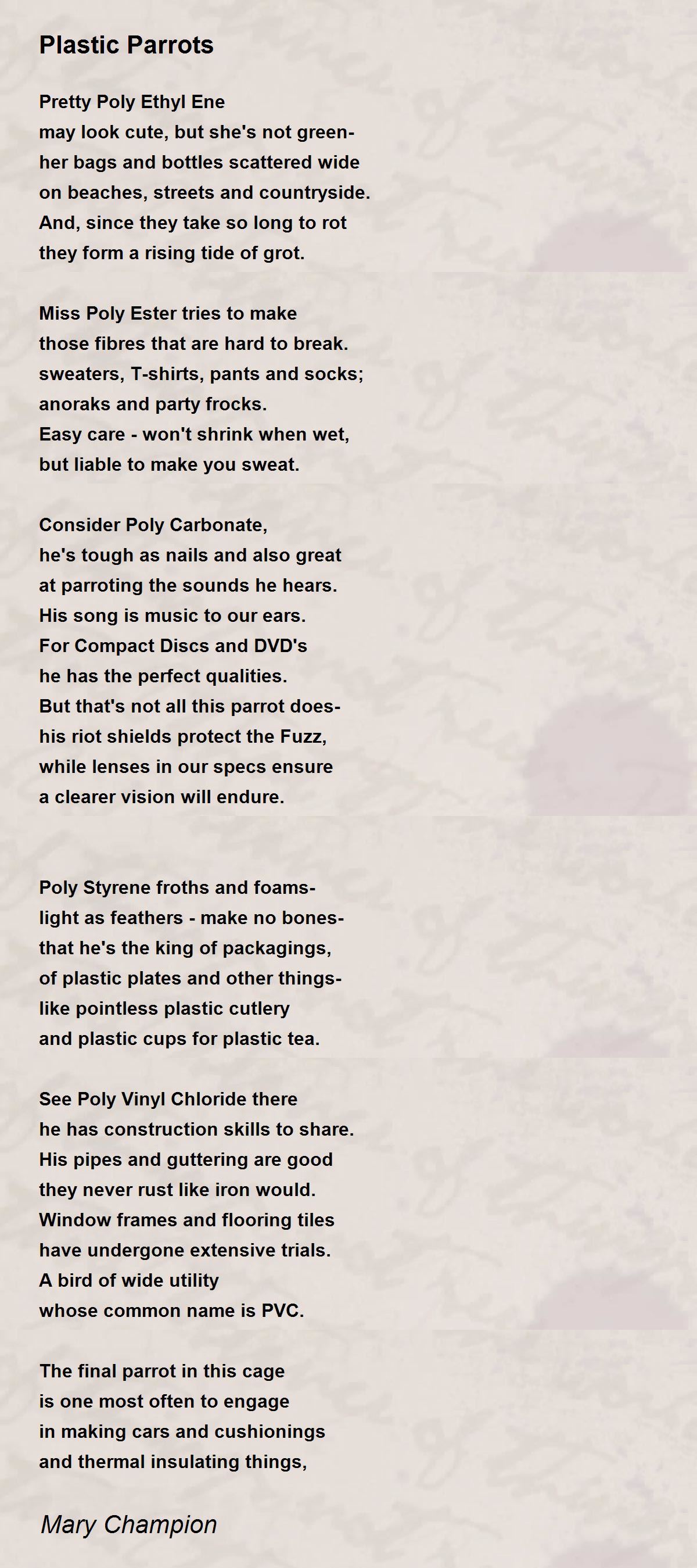 Plastic Parrots

Pretty Poly Ethyl Ene
may look cute, but she's not green-
her bags and bottles scattered wide
on beaches, streets and countryside.
And, since they take so long to rot
they form a rising tide of grot.

Miss Poly Ester tries to make
those fibres that are hard to break.
sweaters, T-shirts, pants and socks;
anoraks and party frocks.
Easy care - won't shrink when wet,
but liable to make you sweat.

Consider Poly Carbonate,
he's tough as nails and also great
at parroting the sounds he hears.
His song is music to our ears.
For Compact Discs and DVD's
he has the perfect qualities.
But that's not all this parrot does-
his riot shields protect the Fuzz,
while lenses in our specs ensure
a clearer vision will endure.

Poly Styrene froths and foams-
light as feathers - make no bones-
that he's the king of packagings,
of plastic plates and other things-
like pointless plastic cutlery
and plastic cups for plastic tea.

See Poly Vinyl Chloride there
he has construction skills to share.
His pipes and guttering are good
they never rust like iron would.
Window frames and flooring tiles
have undergone extensive trials.
A bird of wide utility
whose common name is PVC.

The final parrot in this cage
is one most often to engage
in making cars and cushionings
and thermal insulating things,

Mary Champion